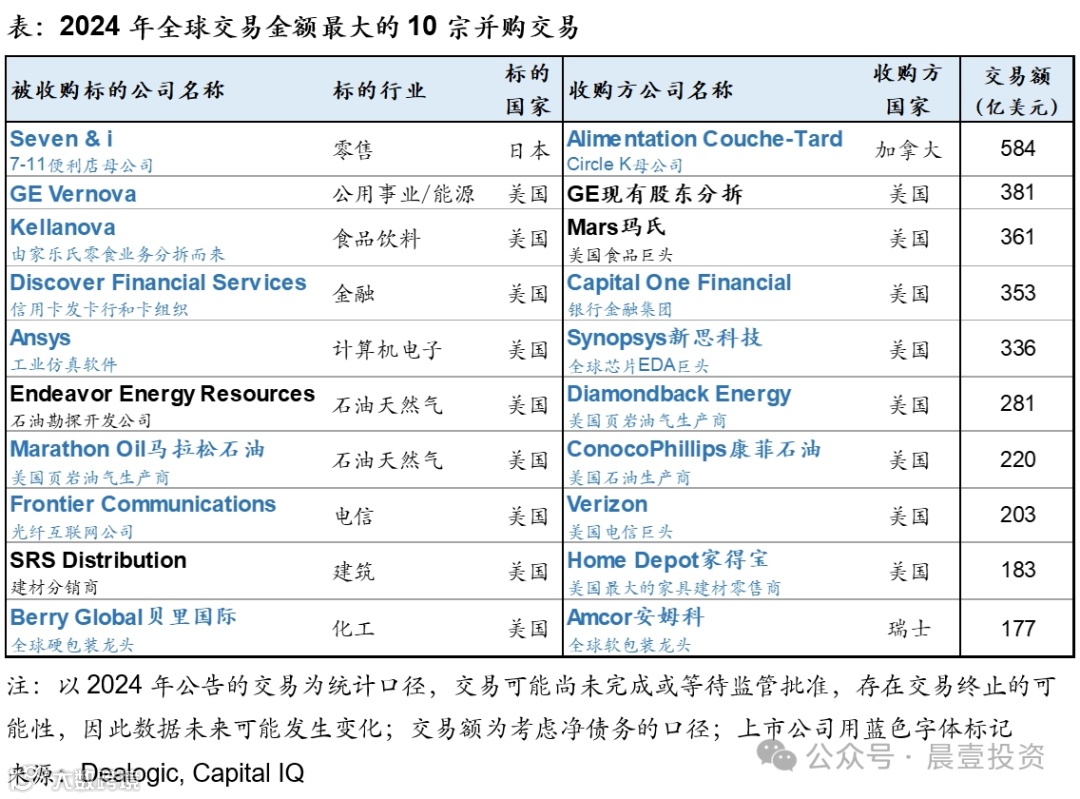 表：2024 年全球交易金额最大的 10 宗并购交易

| 被收购标的公司名称 | 标的行业 | 标的国家 | 收购方公司名称 | 收购方国家 | 交易额（亿美元） |
|---|---|---|---|---|---|
| Seven & i 7-11便利店母公司 | 零售 | 日本 | Alimentation Couche-Tard Circle K母公司 | 加拿大 | 584 |
| GE Vernova | 公用事业/能源 | 美国 | GE现有股东分拆 | 美国 | 381 |
| Kellanova 由家乐氏零食业务分拆而来 | 食品饮料 | 美国 | Mars玛氏 美国食品巨头 | 美国 | 361 |
| Discover Financial Services 信用卡发卡行和卡组织 | 金融 | 美国 | Capital One Financial 银行金融集团 | 美国 | 353 |
| Ansys 工业仿真软件 | 计算机电子 | 美国 | Synopsys新思科技 全球芯片EDA巨头 | 美国 | 336 |
| Endeavor Energy Resources 石油勘探开发公司 | 石油天然气 | 美国 | Diamondback Energy 美国页岩油气生产商 | 美国 | 281 |
| Marathon Oil马拉松石油 美国页岩油气生产商 | 石油天然气 | 美国 | ConocoPhillips康菲石油 美国石油生产商 | 美国 | 220 |
| Frontier Communications 光纤互联网公司 | 电信 | 美国 | Verizon 美国电信巨头 | 美国 | 203 |
| SRS Distribution 建材分销商 | 建筑 | 美国 | Home Depot家得宝 美国最大的家具建材零售商 | 美国 | 183 |
| Berry Global贝里国际 全球硬包装龙头 | 化工 | 美国 | Amcor安姆科 全球软包装龙头 | 瑞士 | 177 |

注：以 2024 年公告的交易为统计口径，交易可能尚未完成或等待监管批准，存在交易终止的可能性，因此数据未来可能发生变化；交易额为考虑净债务的口径；上市公司用蓝色字体标记

来源：Dealogic, Capital IQ

公众号 · 晨壹投资